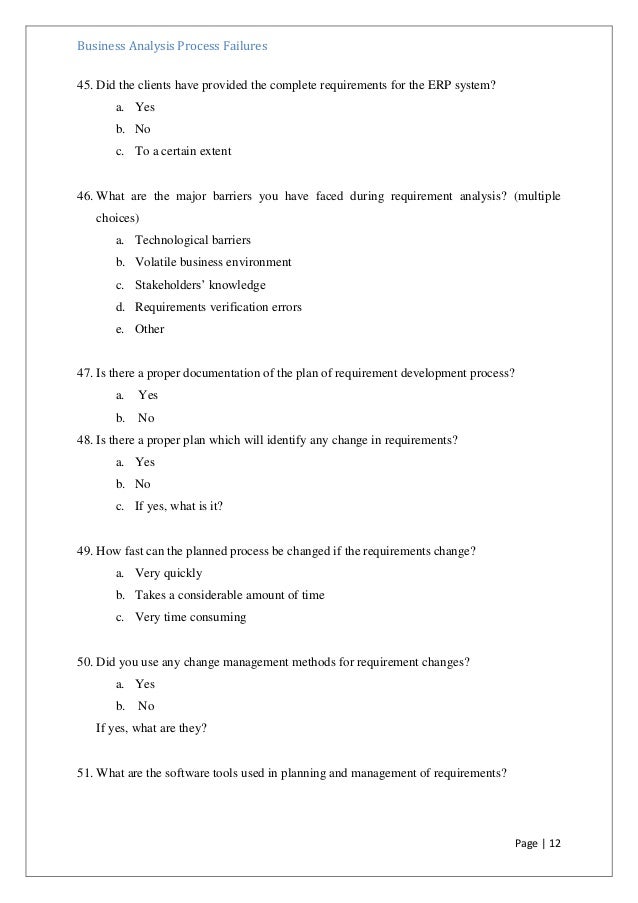 Business Analysis Process Failures

45. Did the clients have provided the complete requirements for the ERP system?
a. Yes
b. No
c. To a certain extent

46. What are the major barriers you have faced during requirement analysis? (multiple choices)
a. Technological barriers
b. Volatile business environment
c. Stakeholders' knowledge
d. Requirements verification errors
e. Other

47. Is there a proper documentation of the plan of requirement development process?
a. Yes
b. No

48. Is there a proper plan which will identify any change in requirements?
a. Yes
b. No
c. If yes, what is it?

49. How fast can the planned process be changed if the requirements change?
a. Very quickly
b. Takes a considerable amount of time
c. Very time consuming

50. Did you use any change management methods for requirement changes?
a. Yes
b. No
If yes, what are they?

51. What are the software tools used in planning and management of requirements?

Page | 12